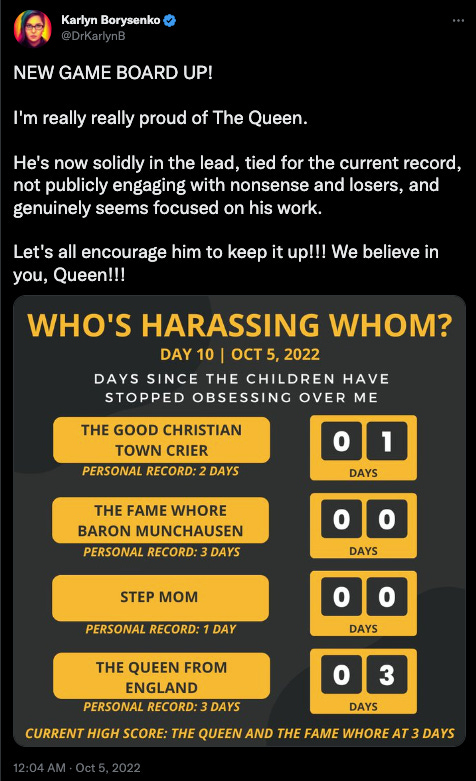 Karlyn Borysenko
@DrKarlynB

NEW GAME BOARD UP!

I'm really really proud of The Queen.

He's now solidly in the lead, tied for the current record, not publicly engaging with nonsense and losers, and genuinely seems focused on his work.

Let's all encourage him to keep it up!!! We believe in you, Queen!!!

WHO'S HARASSING WHOM?
DAY 10 | OCT 5, 2022
DAYS SINCE THE CHILDREN HAVE STOPPED OBSESSING OVER ME

THE GOOD CHRISTIAN TOWN CRIER
PERSONAL RECORD: 2 DAYS
0 1
DAYS

THE FAME WHORE BARON MUNCHAUSEN
PERSONAL RECORD: 3 DAYS
0 0
DAYS

STEP MOM
PERSONAL RECORD: 1 DAY
0 0
DAYS

THE QUEEN FROM ENGLAND
PERSONAL RECORD: 3 DAYS
0 3
DAYS

CURRENT HIGH SCORE: THE QUEEN AND THE FAME WHORE AT 3 DAYS

12:04 AM · Oct 5, 2022